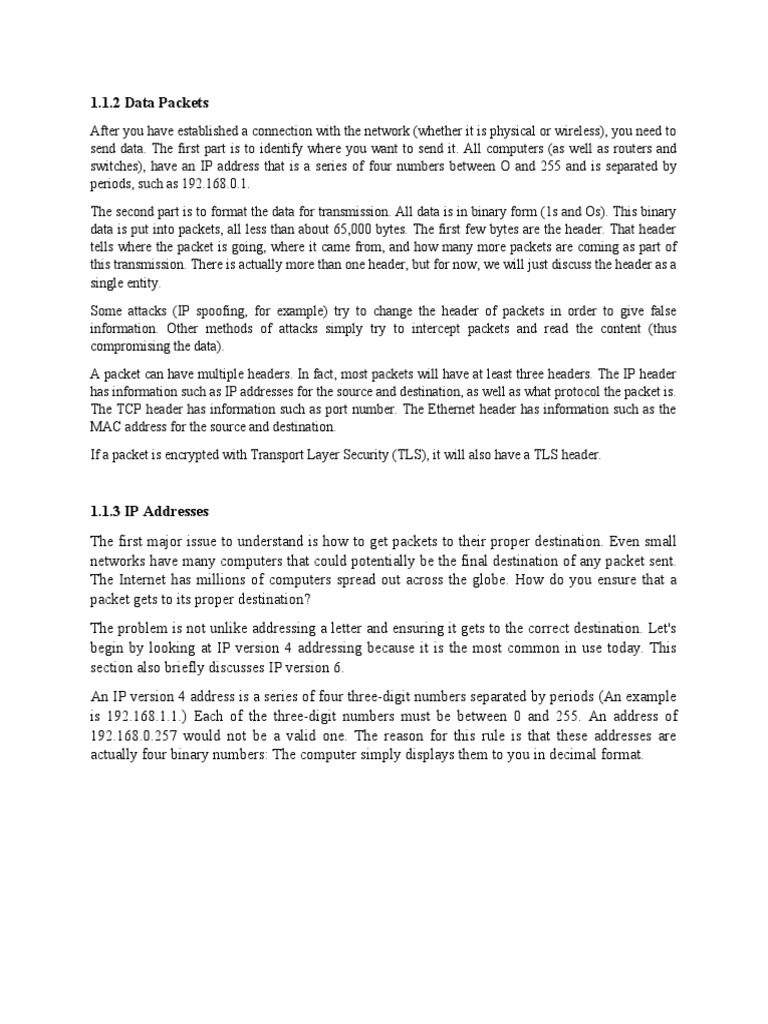 1.1.2 Data Packets

After you have established a connection with the network (whether it is physical or wireless), you need to send data. The first part is to identify where you want to send it. All computers (as well as routers and switches), have an IP address that is a series of four numbers between O and 255 and is separated by periods, such as 192.168.0.1.

The second part is to format the data for transmission. All data is in binary form (1s and Os). This binary data is put into packets, all less than about 65,000 bytes. The first few bytes are the header. That header tells where the packet is going, where it came from, and how many more packets are coming as part of this transmission. There is actually more than one header, but for now, we will just discuss the header as a single entity.

Some attacks (IP spoofing, for example) try to change the header of packets in order to give false information. Other methods of attacks simply try to intercept packets and read the content (thus compromising the data).

A packet can have multiple headers. In fact, most packets will have at least three headers. The IP header has information such as IP addresses for the source and destination, as well as what protocol the packet is. The TCP header has information such as port number. The Ethernet header has information such as the MAC address for the source and destination.

If a packet is encrypted with Transport Layer Security (TLS), it will also have a TLS header.

1.1.3 IP Addresses

The first major issue to understand is how to get packets to their proper destination. Even small networks have many computers that could potentially be the final destination of any packet sent. The Internet has millions of computers spread out across the globe. How do you ensure that a packet gets to its proper destination?

The problem is not unlike addressing a letter and ensuring it gets to the correct destination. Let's begin by looking at IP version 4 addressing because it is the most common in use today. This section also briefly discusses IP version 6.

An IP version 4 address is a series of four three-digit numbers separated by periods (An example is 192.168.1.1.) Each of the three-digit numbers must be between 0 and 255. An address of 192.168.0.257 would not be a valid one. The reason for this rule is that these addresses are actually four binary numbers: The computer simply displays them to you in decimal format.